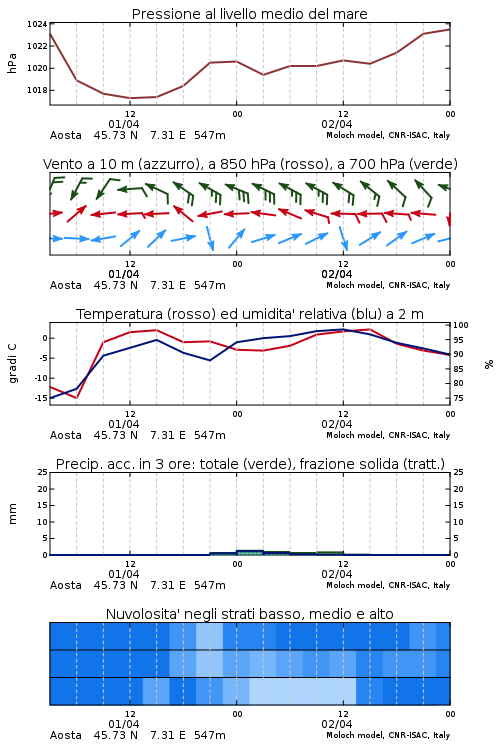 Pressione al livello medio del mare

hPa

1024
1022
1020
1018

12
01/04
00
12
02/04
00

Aosta 45.73 N 7.31 E 547m
Moloch model, CNR-ISAC, Italy

Vento a 10 m (azzurro), a 850 hPa (rosso), a 700 hPa (verde)

12
01/04
00
12
02/04
00

Aosta 45.73 N 7.31 E 547m
Moloch model, CNR-ISAC, Italy

Temperatura (rosso) ed umidita' relativa (blu) a 2 m

gradi C

0
-5
-10
-15

100
95
90
85
80
75

%

12
01/04
00
12
02/04
00

Aosta 45.73 N 7.31 E 547m
Moloch model, CNR-ISAC, Italy

Precip. acc. in 3 ore: totale (verde), frazione solida (tratt.)

mm

25
20
15
10
5
0

25
20
15
10
5
0

12
01/04
00
12
02/04
00

Aosta 45.73 N 7.31 E 547m
Moloch model, CNR-ISAC, Italy

Nuvolosita' negli strati basso, medio e alto

12
01/04
00
12
02/04
00

Aosta 45.73 N 7.31 E 547m
Moloch model, CNR-ISAC, Italy